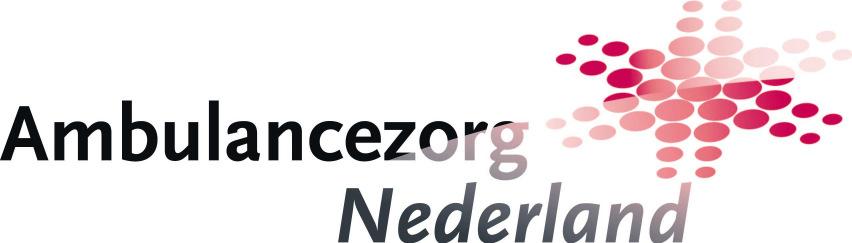 Ambulancezorg
Nederland